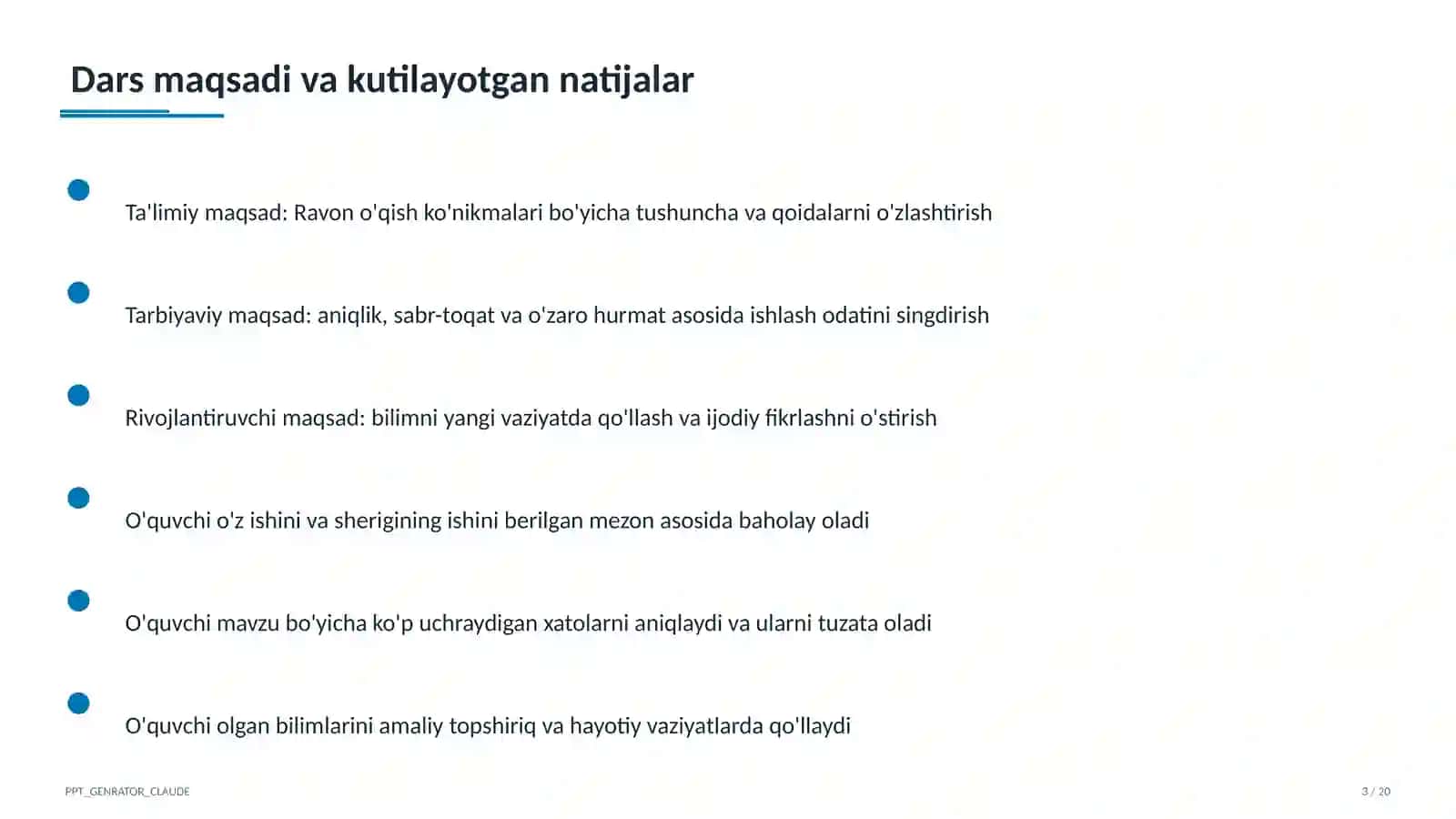 Dars maqsadi va kutilayotgan natijalar

Ta'limiy maqsad: Ravon o'qish ko'nikmalari bo'yicha tushuncha va qoidalarni o'zlashtirish

Tarbiyaviy maqsad: aniqlik, sabr-toqat va o'zaro hurmat asosida ishlash odatini singdirish

Rivojlantiruvchi maqsad: bilimni yangi vaziyatda qo'llash va ijodiy fikrlashni o'stirish

O'quvchi o'z ishini va sherigining ishini berilgan mezon asosida baholay oladi

O'quvchi mavzu bo'yicha ko'p uchraydigan xatolarni aniqlaydi va ularni tuzata oladi

O'quvchi olgan bilimlarini amaliy topshiriq va hayotiy vaziyatlarda qo'llaydi

PPT_GENRATOR_CLAUDE

3 / 20